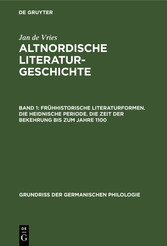 DE GRUYTER

Jan de Vries

ALTNORDISCHE LITERATURGESCHICHTE

BAND 1: FRÜHHISTORISCHE LITERATURFORMEN. DIE HEIDNISCHE PERIODE. DIE ZEIT DER BEKEHRUNG BIS ZUM JAHRE 1100

GRUNDRISS DER GERMANISCHEN PHILOLOGIE

DE
G